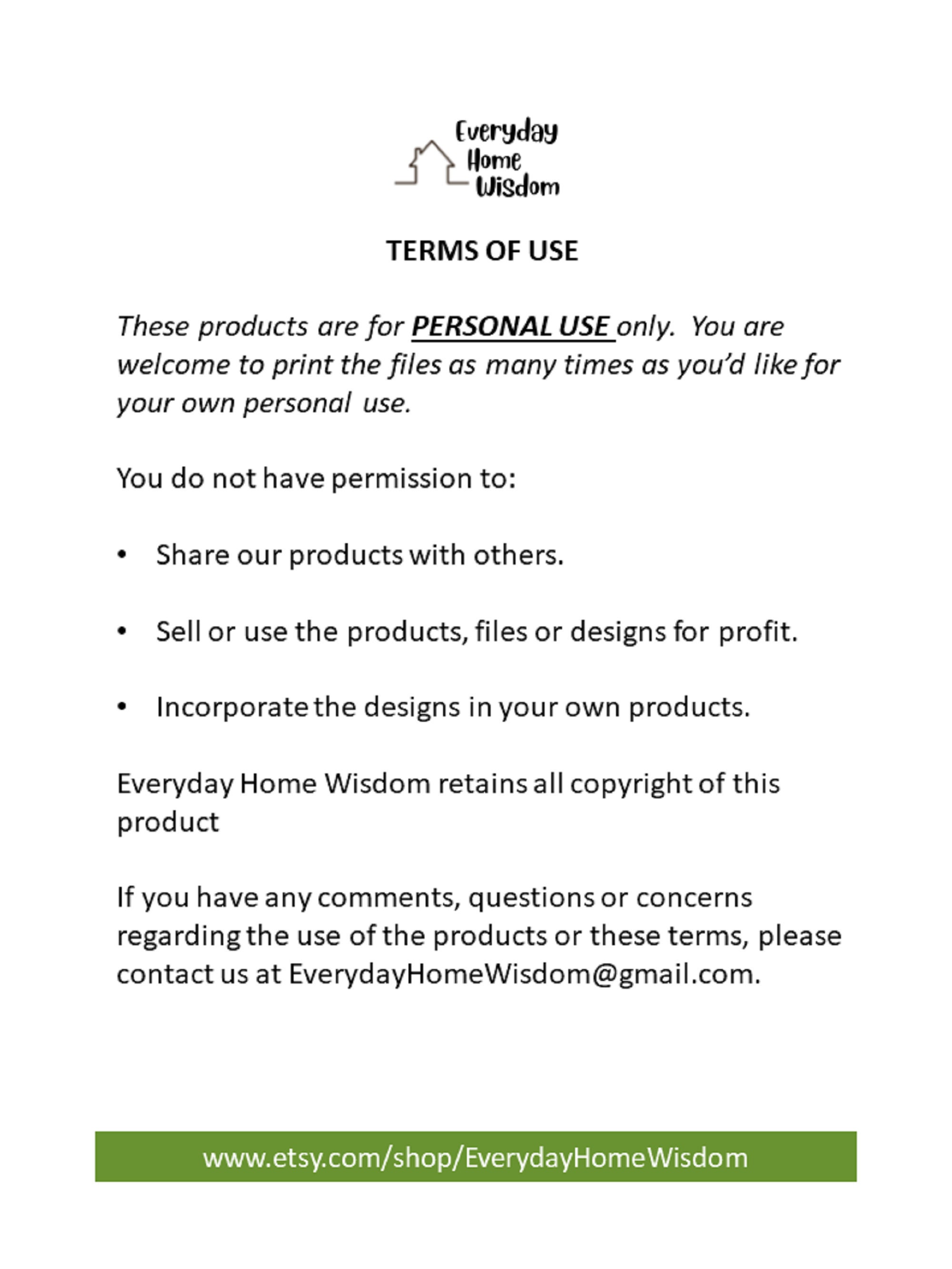 Everyday
Home
Wisdom

TERMS OF USE

These products are for PERSONAL USE only. You are welcome to print the files as many times as you'd like for your own personal use.

You do not have permission to:

• Share our products with others.

• Sell or use the products, files or designs for profit.

• Incorporate the designs in your own products.

Everyday Home Wisdom retains all copyright of this product

If you have any comments, questions or concerns regarding the use of the products or these terms, please contact us at EverydayHomeWisdom@gmail.com.

www.etsy.com/shop/EverydayHomeWisdom